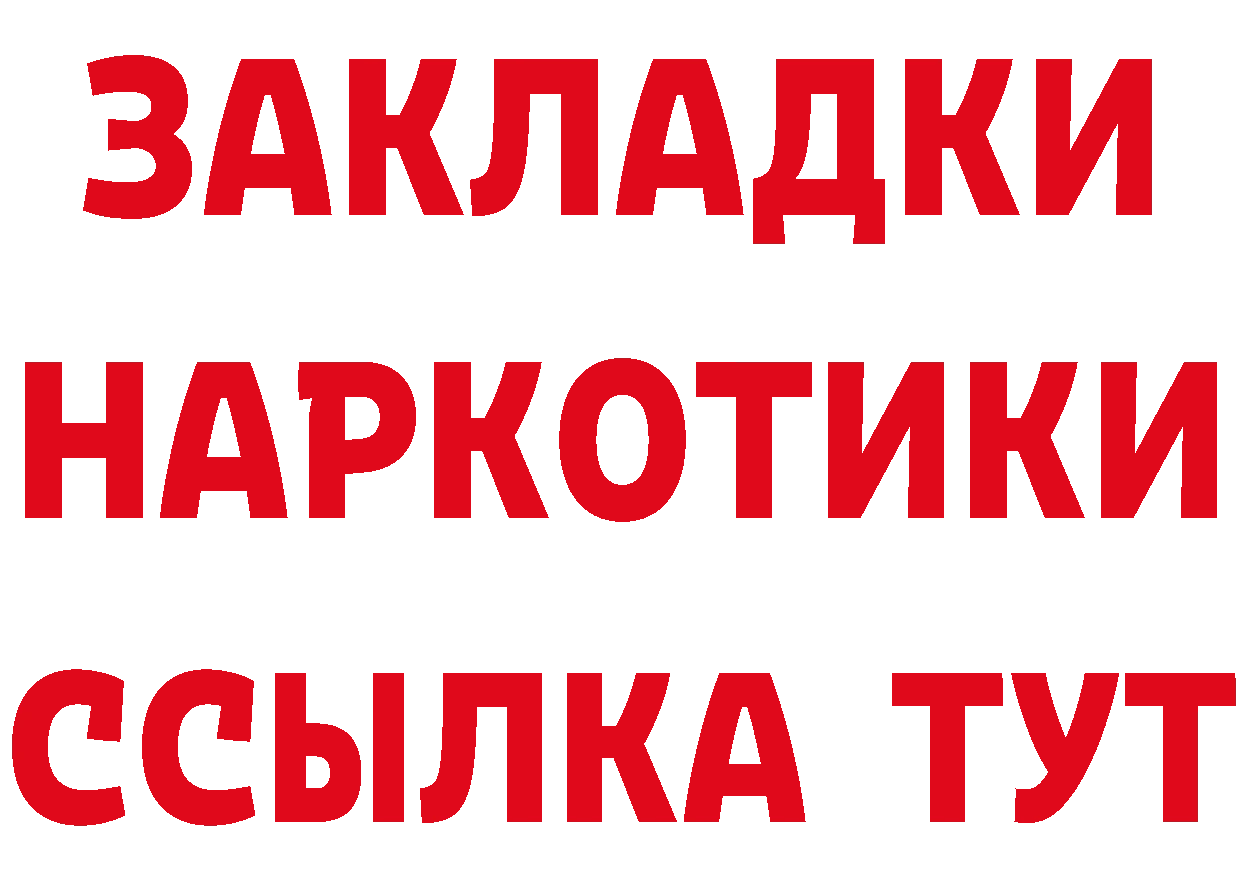 ЗАКЛАДКИ НАРКОТИКИ ССЫЛКА ТУТ